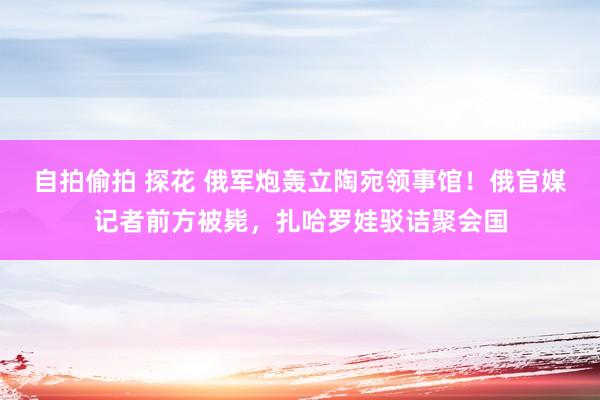 自拍偷拍 探花 俄军炮轰立陶宛领事馆！俄官媒记者前方被毙，扎哈罗娃驳诘聚会国